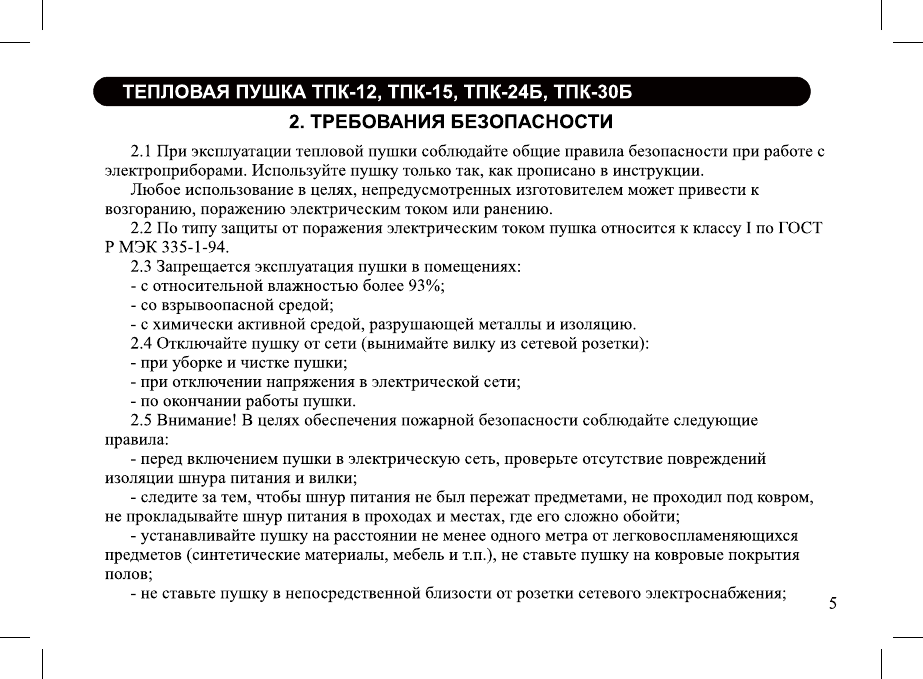 ТЕПЛОВАЯ ПУШКА ТПК-12, ТПК-15, ТПК-24Б, ТПК-30Б

2. ТРЕБОВАНИЯ БЕЗОПАСНОСТИ

2.1 При эксплуатации тепловой пушки соблюдайте общие правила безопасности при работе с электроприборами. Используйте пушку только так, как прописано в инструкции.

Любое использование в целях, непредусмотренных изготовителем может привести к возгоранию, поражению электрическим током или ранению.

2.2 По типу защиты от поражения электрическим током пушка относится к классу I по ГОСТ Р МЭК 335-1-94.

2.3 Запрещается эксплуатация пушки в помещениях:
- с относительной влажностью более 93%;
- со взрывоопасной средой;
- с химически активной средой, разрушающей металлы и изоляцию.

2.4 Отключайте пушку от сети (вынимайте вилку из сетевой розетки):
- при уборке и чистке пушки;
- при отключении напряжения в электрической сети;
- по окончании работы пушки.

2.5 Внимание! В целях обеспечения пожарной безопасности соблюдайте следующие правила:

- перед включением пушки в электрическую сеть, проверьте отсутствие повреждений изоляции шнура питания и вилки;

- следите за тем, чтобы шнур питания не был пережат предметами, не проходил под ковром, не прокладывайте шнур питания в проходах и местах, где его сложно обойти;

- устанавливайте пушку на расстоянии не менее одного метра от легковоспламеняющихся предметов (синтетические материалы, мебель и т.п.), не ставьте пушку на ковровые покрытия полов;

- не ставьте пушку в непосредственной близости от розетки сетевого электроснабжения;

5